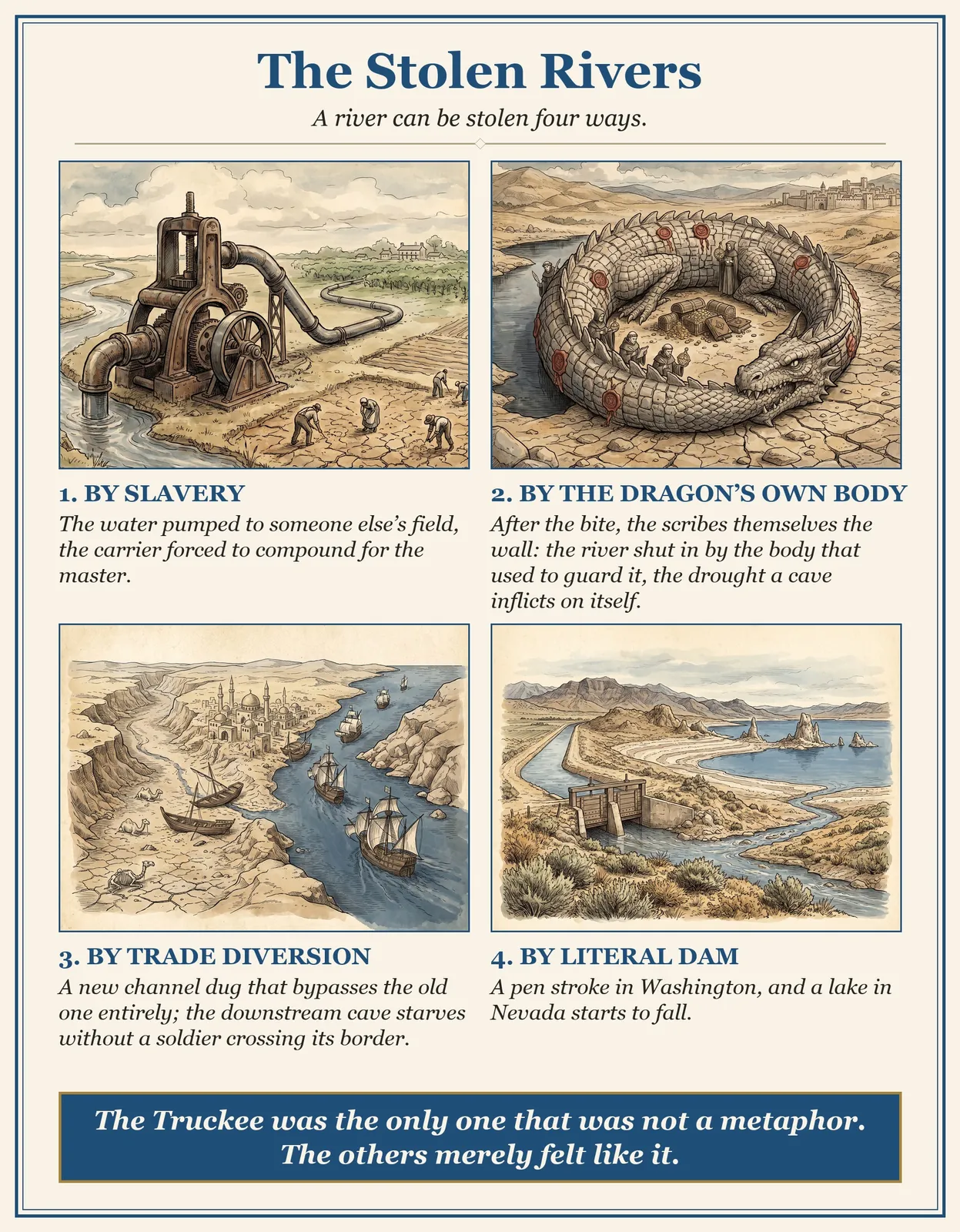 The Stolen Rivers

A river can be stolen four ways.

1. BY SLAVERY

The water pumped to someone else's field, the carrier forced to compound for the master.

2. BY THE DRAGON'S OWN BODY

After the bite, the scribes themselves the wall: the river shut in by the body that used to guard it, the drought a cave inflicts on itself.

3. BY TRADE DIVERSION

A new channel dug that bypasses the old one entirely; the downstream cave starves without a soldier crossing its border.

4. BY LITERAL DAM

A pen stroke in Washington, and a lake in Nevada starts to fall.

The Truckee was the only one that was not a metaphor.
The others merely felt like it.